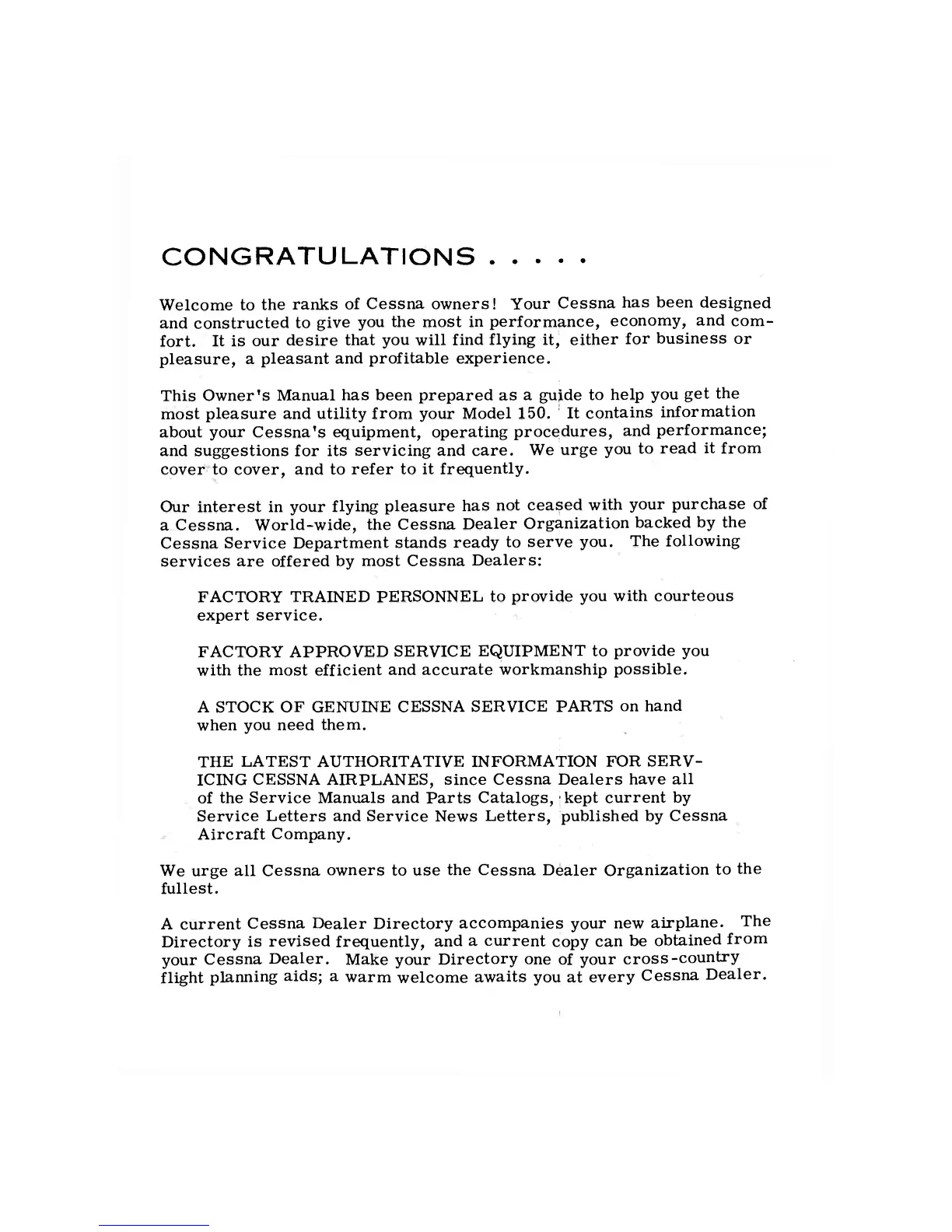 CONGRATULATIONS . . . . .

Welcome to the ranks of Cessna owners! Your Cessna has been designed and constructed to give you the most in performance, economy, and comfort. It is our desire that you will find flying it, either for business or pleasure, a pleasant and profitable experience.

This Owner's Manual has been prepared as a guide to help you get the most pleasure and utility from your Model 150. It contains information about your Cessna's equipment, operating procedures, and performance; and suggestions for its servicing and care. We urge you to read it from cover to cover, and to refer to it frequently.

Our interest in your flying pleasure has not ceased with your purchase of a Cessna. World-wide, the Cessna Dealer Organization backed by the Cessna Service Department stands ready to serve you. The following services are offered by most Cessna Dealers:

FACTORY TRAINED PERSONNEL to provide you with courteous expert service.

FACTORY APPROVED SERVICE EQUIPMENT to provide you with the most efficient and accurate workmanship possible.

A STOCK OF GENUINE CESSNA SERVICE PARTS on hand when you need them.

THE LATEST AUTHORITATIVE INFORMATION FOR SERVICING CESSNA AIRPLANES, since Cessna Dealers have all of the Service Manuals and Parts Catalogs, kept current by Service Letters and Service News Letters, published by Cessna Aircraft Company.

We urge all Cessna owners to use the Cessna Dealer Organization to the fullest.

A current Cessna Dealer Directory accompanies your new airplane. The Directory is revised frequently, and a current copy can be obtained from your Cessna Dealer. Make your Directory one of your cross-country flight planning aids; a warm welcome awaits you at every Cessna Dealer.